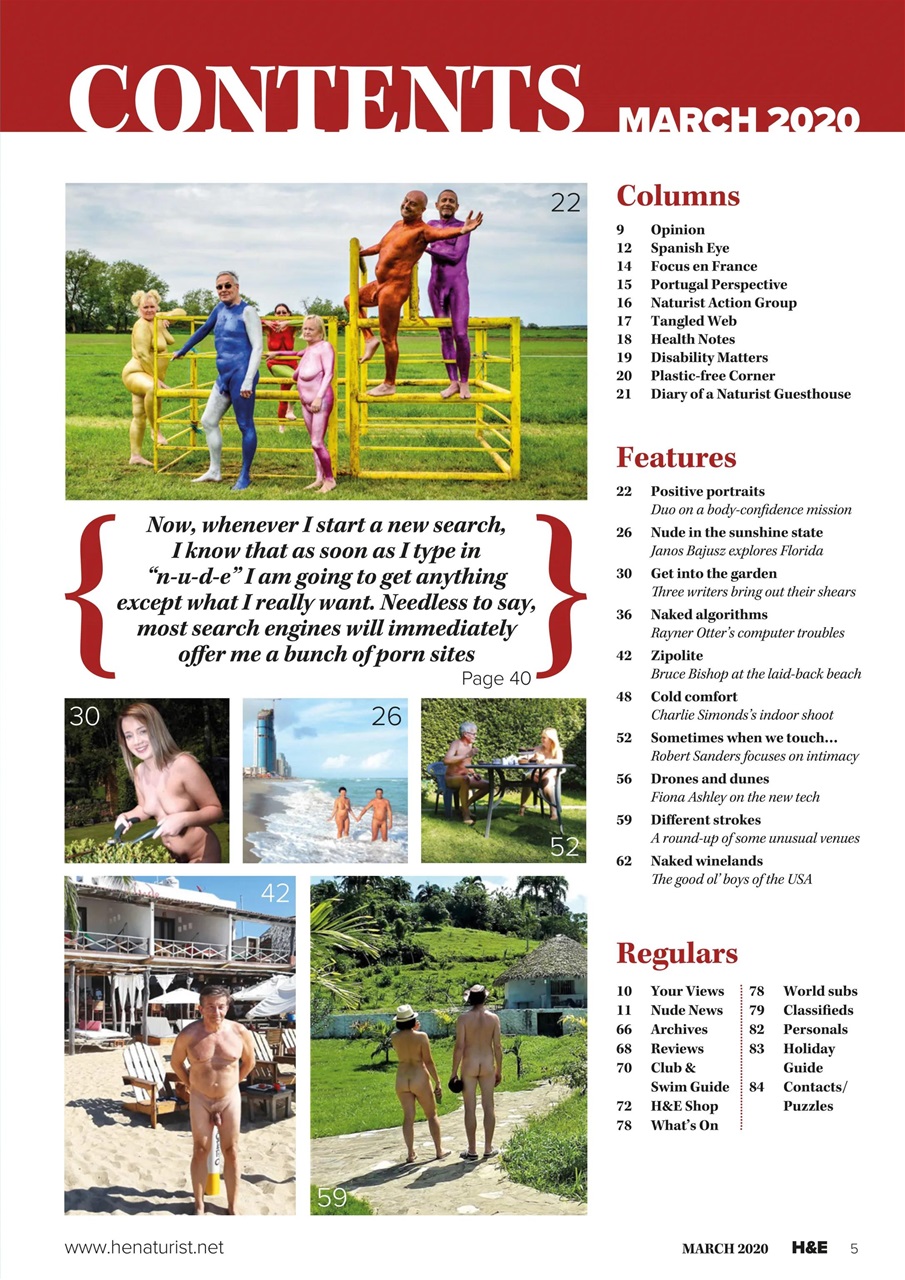 CONTENTS MARCH 2020

22

Now, whenever I start a new search, I know that as soon as I type in "n-u-d-e" I am going to get anything except what I really want. Needless to say, most search engines will immediately offer me a bunch of porn sites

Page 40

30

26

52

42

59

Columns

9 Opinion
12 Spanish Eye
14 Focus en France
15 Portugal Perspective
16 Naturist Action Group
17 Tangled Web
18 Health Notes
19 Disability Matters
20 Plastic-free Corner
21 Diary of a Naturist Guesthouse

Features

22 Positive portraits
Duo on a body-confidence mission
26 Nude in the sunshine state
Janos Bajusz explores Florida
30 Get into the garden
Three writers bring out their shears
36 Naked algorithms
Rayner Otter's computer troubles
42 Zipolite
Bruce Bishop at the laid-back beach
48 Cold comfort
Charlie Simonds's indoor shoot
52 Sometimes when we touch…
Robert Sanders focuses on intimacy
56 Drones and dunes
Fiona Ashley on the new tech
59 Different strokes
A round-up of some unusual venues
62 Naked winelands
The good ol' boys of the USA

Regulars

10 Your Views
11 Nude News
66 Archives
68 Reviews
70 Club & Swim Guide
72 H&E Shop
78 What's On

78 World subs
79 Classifieds
82 Personals
83 Holiday Guide
84 Contacts/ Puzzles

www.henaturist.net

MARCH 2020 H&E 5